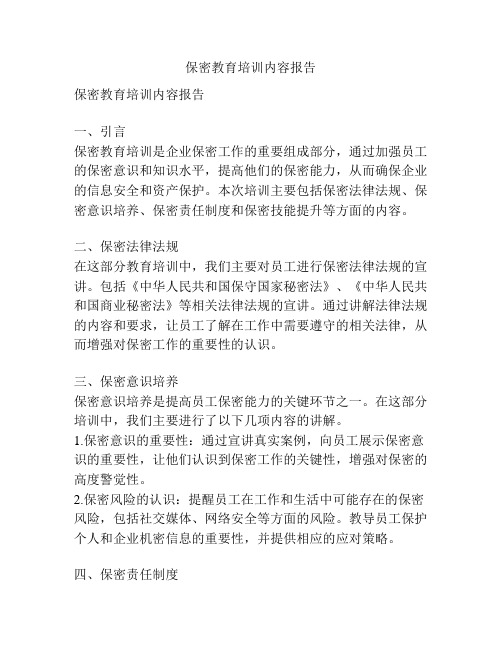 保密教育培训内容报告

保密教育培训内容报告

一、引言
保密教育培训是企业保密工作的重要组成部分，通过加强员工的保密意识和知识水平，提高他们的保密能力，从而确保企业的信息安全和资产保护。本次培训主要包括保密法律法规、保密意识培养、保密责任制度和保密技能提升等方面的内容。

二、保密法律法规
在这部分教育培训中，我们主要对员工进行保密法律法规的宣讲。包括《中华人民共和国保守国家秘密法》、《中华人民共和国商业秘密法》等相关法律法规的宣讲。通过讲解法律法规的内容和要求，让员工了解在工作中需要遵守的相关法律，从而增强对保密工作的重要性的认识。

三、保密意识培养
保密意识培养是提高员工保密能力的关键环节之一。在这部分培训中，我们主要进行了以下几项内容的讲解。
1.保密意识的重要性：通过宣讲真实案例，向员工展示保密意识的重要性，让他们认识到保密工作的关键性，增强对保密的高度警觉性。
2.保密风险的认识：提醒员工在工作和生活中可能存在的保密风险，包括社交媒体、网络安全等方面的风险。教导员工保护个人和企业机密信息的重要性，并提供相应的应对策略。

四、保密责任制度